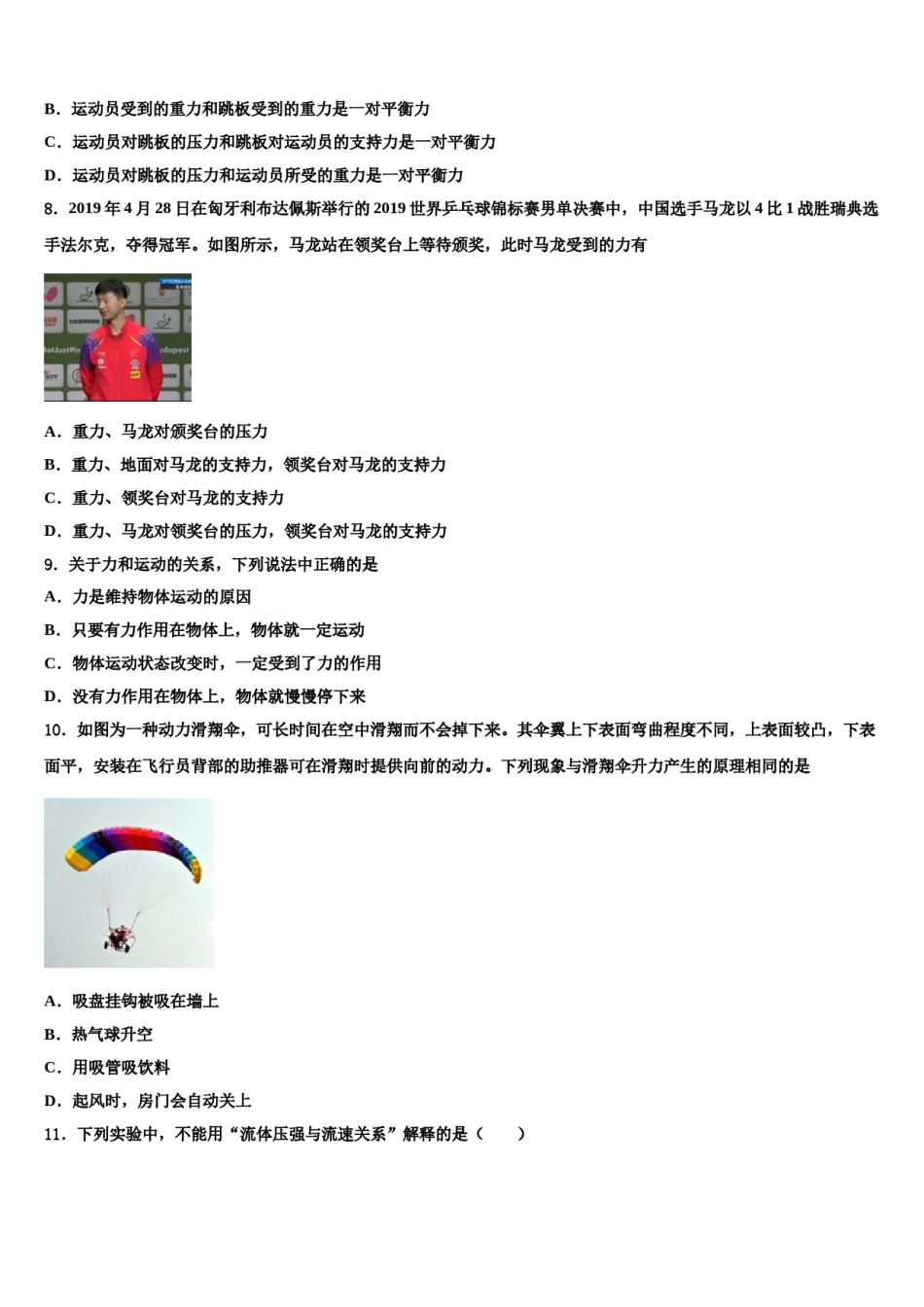 B．运动员受到的重力和跳板受到的重力是一对平衡力

C．运动员对跳板的压力和跳板对运动员的支持力是一对平衡力

D．运动员对跳板的压力和运动员所受的重力是一对平衡力

8．2019 年 4 月 28 日在匈牙利布达佩斯举行的 2019 世界乒乓球锦标赛男单决赛中，中国选手马龙以 4 比 1 战胜瑞典选手法尔克，夺得冠军。如图所示，马龙站在领奖台上等待颁奖，此时马龙受到的力有

A．重力、马龙对颁奖台的压力

B．重力、地面对马龙的支持力，领奖台对马龙的支持力

C．重力、领奖台对马龙的支持力

D．重力、马龙对领奖台的压力，领奖台对马龙的支持力

9．关于力和运动的关系，下列说法中正确的是

A．力是维持物体运动的原因

B．只要有力作用在物体上，物体就一定运动

C．物体运动状态改变时，一定受到了力的作用

D．没有力作用在物体上，物体就慢慢停下来

10．如图为一种动力滑翔伞，可长时间在空中滑翔而不会掉下来。其伞翼上下表面弯曲程度不同，上表面较凸，下表面平，安装在飞行员背部的助推器可在滑翔时提供向前的动力。下列现象与滑翔伞升力产生的原理相同的是

A．吸盘挂钩被吸在墙上

B．热气球升空

C．用吸管吸饮料

D．起风时，房门会自动关上

11．下列实验中，不能用“流体压强与流速关系”解释的是（　　）